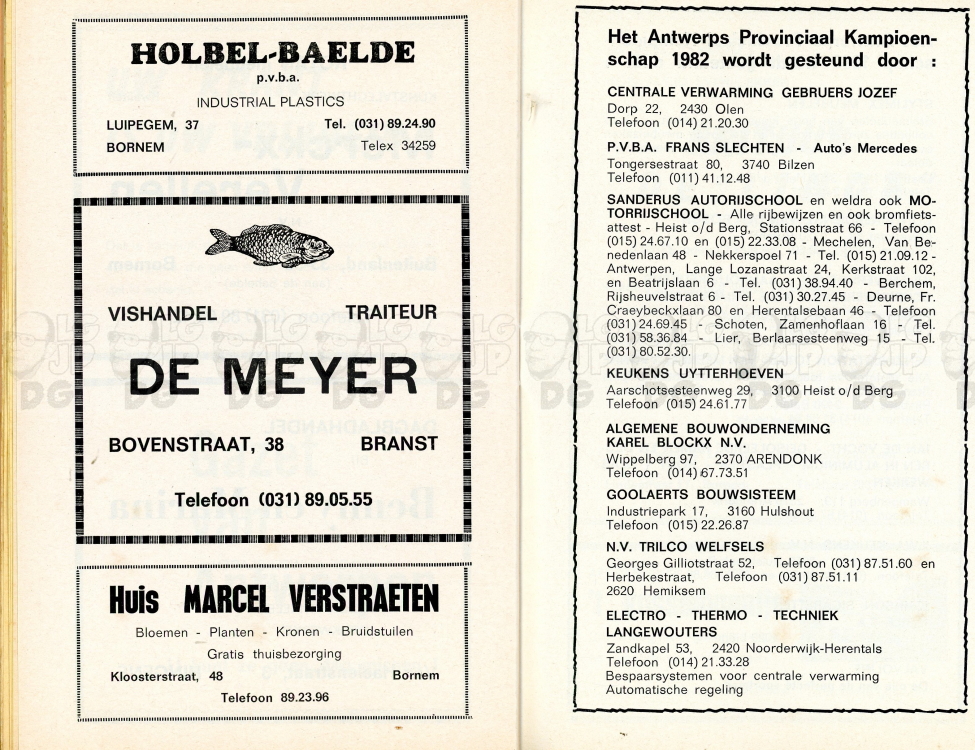 HOLBEL-BAELDE
p.v.b.a.
INDUSTRIAL PLASTICS
LUIPEGEM, 37 Tel. (031) 89.24.90
BORNEM Telex 34259

VISHANDEL TRAITEUR
DE MEYER
BOVENSTRAAT, 38 BRANST
Telefoon (031) 89.05.55

Huis MARCEL VERSTRAETEN
Bloemen - Planten - Kronen - Bruidstuilen
Gratis thuisbezorging
Kloosterstraat, 48 Bornem
Telefoon 89.23.96

Het Antwerps Provinciaal Kampioenschap 1982 wordt gesteund door :

CENTRALE VERWARMING GEBRUERS JOZEF
Dorp 22, 2430 Olen
Telefoon (014) 21.20.30

P.V.B.A. FRANS SLECHTEN - Auto's Mercedes
Tongersestraat 80, 3740 Bilzen
Telefoon (011) 41.12.48

SANDERUS AUTORIJSCHOOL en weldra ook MOTORRIJSCHOOL - Alle rijbewijzen en ook bromfietsattest - Heist o/d Berg, Stationsstraat 66 - Telefoon (015) 24.67.10 en (015) 22.33.08 - Mechelen, Van Benedenlaan 48 - Nekkerspoel 71 - Tel. (015) 21.09.12 - Antwerpen, Lange Lozanastraat 24, Kerkstraat 102, en Beatrijslaan 6 - Tel. (031) 38.94.40 - Berchem, Rijsheuvelstraat 6 - Tel. (031) 30.27.45 - Deurne, Fr. Craeybeckxlaan 80 en Herentalsebaan 46 - Telefoon (031) 24.69.45 - Schoten, Zamenhoflaan 16 - Tel. (031) 58.36.84 - Lier, Berlaarsesteenweg 15 - Tel. (031) 80.52.30.

KEUKENS UYTTERHOEVEN
Aarschotsesteenweg 29, 3100 Heist o/d Berg
Telefoon (015) 24.61.77

ALGEMENE BOUWONDERNEMING
KAREL BLOCKX N.V.
Wippelberg 97, 2370 ARENDONK
Telefoon (014) 67.73.51

GOOLAERTS BOUWSISTEEM
Industriepark 17, 3160 Hulshout
Telefoon (015) 22.26.87

N.V. TRILCO WELFSELS
Georges Gilliotstraat 52, Telefoon (031) 87.51.60 en Herbekestraat, Telefoon (031) 87.51.11
2620 Hemiksem

ELECTRO - THERMO - TECHNIEK
LANGEWOUTERS
Zandkapel 53, 2420 Noorderwijk-Herentals
Telefoon (014) 21.33.28
Bespaarsystemen voor centrale verwarming
Automatische regeling